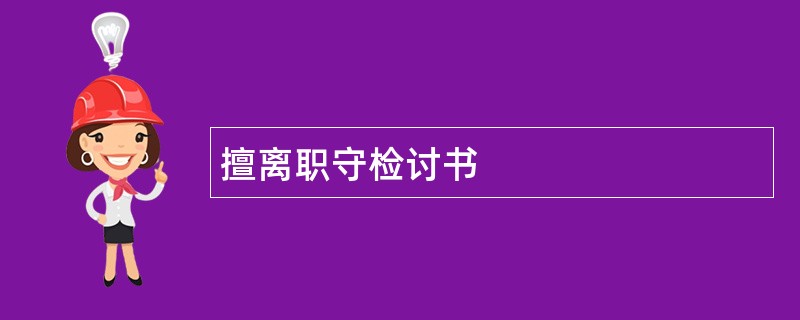 擅离职守检讨书